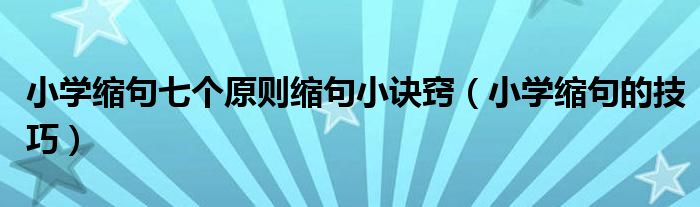 小学缩句七个原则缩句小诀窍（小学缩句的技巧）